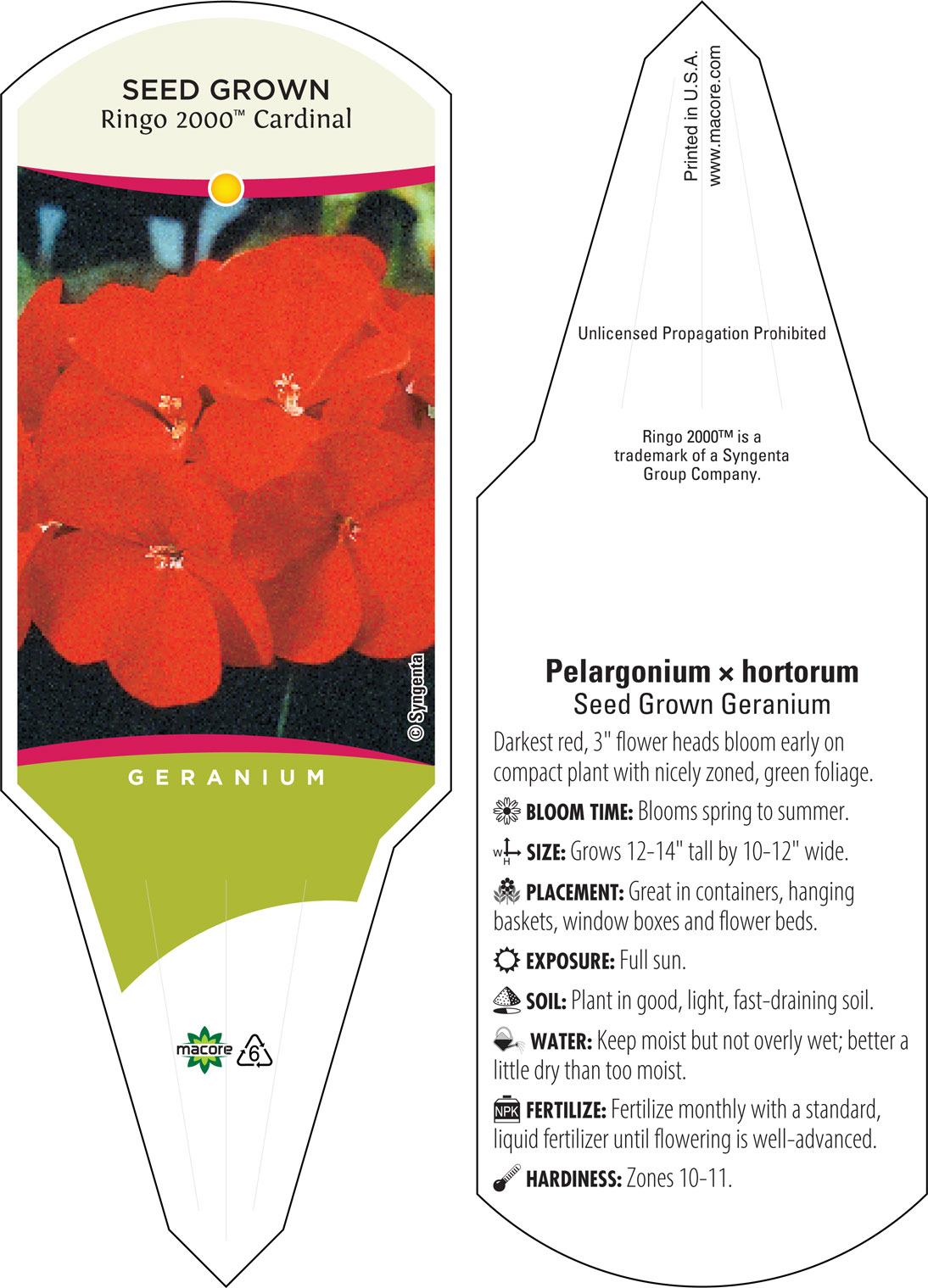 SEED GROWN
Ringo 2000™ Cardinal

© Syngenta

GERANIUM

macore 6

Printed in U.S.A.
www.macore.com

Unlicensed Propagation Prohibited

Ringo 2000™ is a trademark of a Syngenta Group Company.

Pelargonium × hortorum
Seed Grown Geranium

Darkest red, 3" flower heads bloom early on compact plant with nicely zoned, green foliage.

BLOOM TIME: Blooms spring to summer.

W H SIZE: Grows 12-14" tall by 10-12" wide.

PLACEMENT: Great in containers, hanging baskets, window boxes and flower beds.

EXPOSURE: Full sun.

SOIL: Plant in good, light, fast-draining soil.

WATER: Keep moist but not overly wet; better a little dry than too moist.

NPK FERTILIZE: Fertilize monthly with a standard, liquid fertilizer until flowering is well-advanced.

HARDINESS: Zones 10-11.